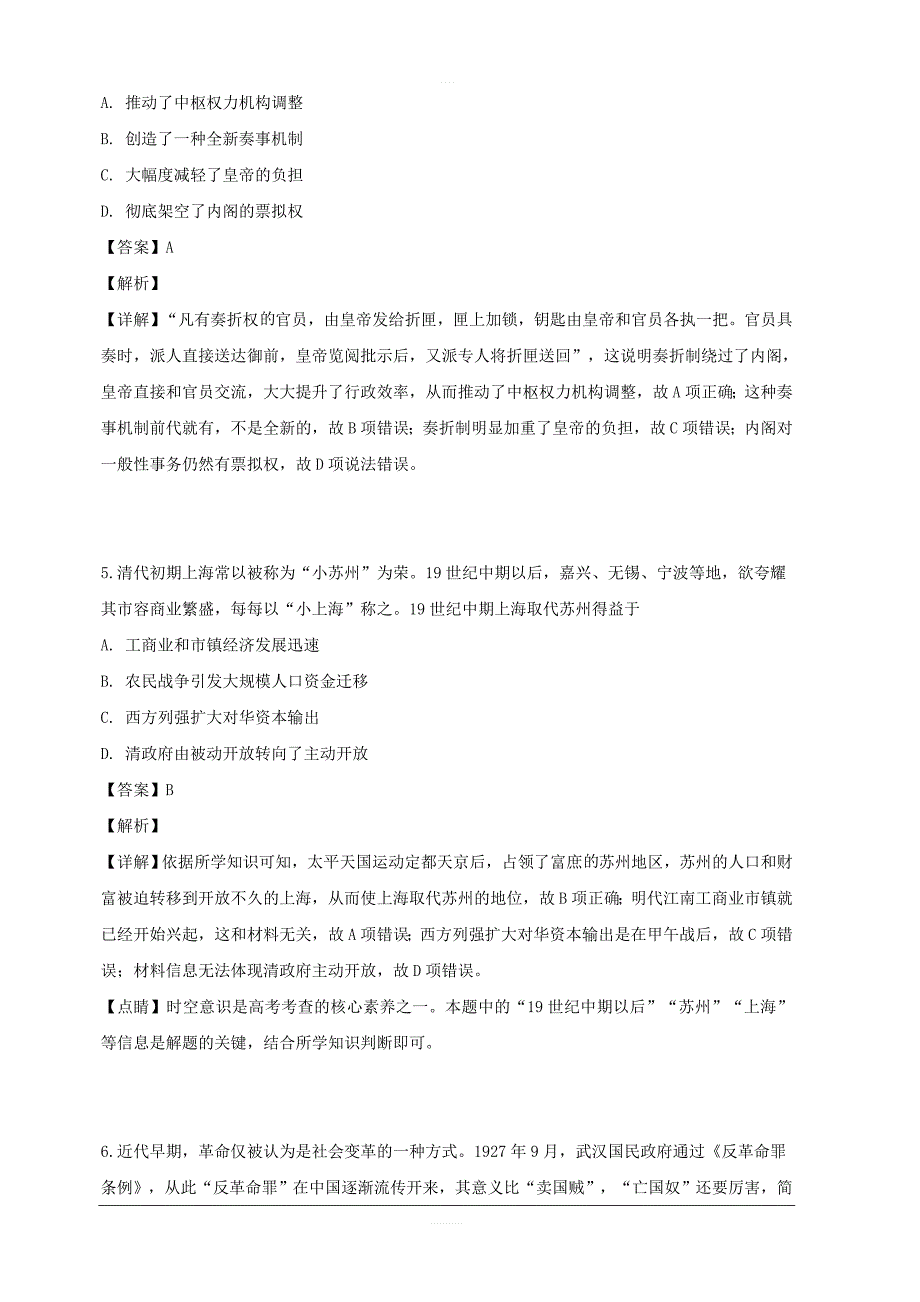 A. 推动了中枢权力机构调整

B. 创造了一种全新奏事机制

C. 大幅度减轻了皇帝的负担

D. 彻底架空了内阁的票拟权

【答案】A

【解析】

【详解】“凡有奏折权的官员，由皇帝发给折匣，匣上加锁，钥匙由皇帝和官员各执一把。官员具奏时，派人直接送达御前，皇帝览阅批示后，又派专人将折匣送回”，这说明奏折制绕过了内阁，皇帝直接和官员交流，大大提升了行政效率，从而推动了中枢权力机构调整，故A项正确；这种奏事机制前代就有，不是全新的，故B项错误；奏折制明显加重了皇帝的负担，故C项错误；内阁对一般性事务仍然有票拟权，故D项说法错误。

5.清代初期上海常以被称为“小苏州”为荣。19世纪中期以后，嘉兴、无锡、宁波等地，欲夸耀其市容商业繁盛，每每以“小上海”称之。19世纪中期上海取代苏州得益于

A. 工商业和市镇经济发展迅速

B. 农民战争引发大规模人口资金迁移

C. 西方列强扩大对华资本输出

D. 清政府由被动开放转向了主动开放

【答案】B

【解析】

【详解】依据所学知识可知，太平天国运动定都天京后，占领了富庶的苏州地区，苏州的人口和财富被迫转移到开放不久的上海，从而使上海取代苏州的地位，故B项正确；明代江南工商业市镇就已经开始兴起，这和材料无关，故A项错误；西方列强扩大对华资本输出是在甲午战后，故C项错误；材料信息无法体现清政府主动开放，故D项错误。

【点睛】时空意识是高考考查的核心素养之一。本题中的“19世纪中期以后”“苏州”“上海”等信息是解题的关键，结合所学知识判断即可。

6.近代早期，革命仅被认为是社会变革的一种方式。1927年9月，武汉国民政府通过《反革命罪条例》，从此“反革命罪”在中国逐渐流传开来，其意义比“卖国贼”，“亡国奴”还要厉害，简